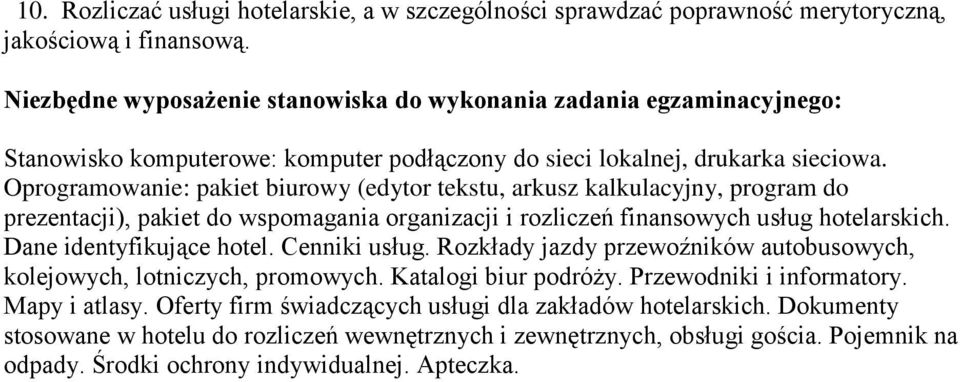 10. Rozliczać usługi hotelarskie, a w szczególności sprawdzać poprawność merytoryczną, jakościową i finansową.

Niezbędne wyposażenie stanowiska do wykonania zadania egzaminacyjnego:

Stanowisko komputerowe: komputer podłączony do sieci lokalnej, drukarka sieciowa. Oprogramowanie: pakiet biurowy (edytor tekstu, arkusz kalkulacyjny, program do prezentacji), pakiet do wspomagania organizacji i rozliczeń finansowych usług hotelarskich. Dane identyfikujące hotel. Cenniki usług. Rozkłady jazdy przewoźników autobusowych, kolejowych, lotniczych, promowych. Katalogi biur podróży. Przewodniki i informatory. Mapy i atlasy. Oferty firm świadczących usługi dla zakładów hotelarskich. Dokumenty stosowane w hotelu do rozliczeń wewnętrznych i zewnętrznych, obsługi gościa. Pojemnik na odpady. Środki ochrony indywidualnej. Apteczka.